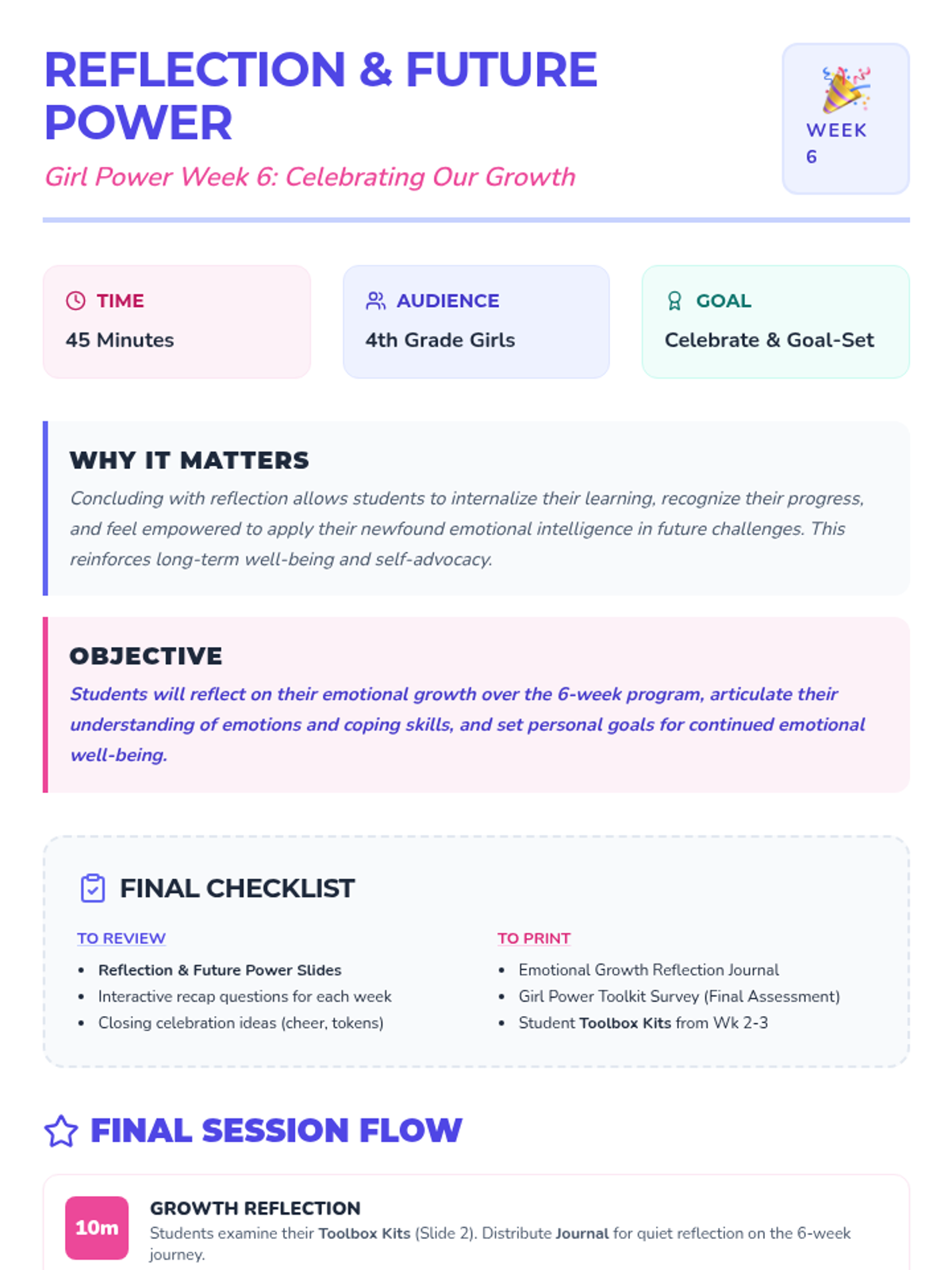 REFLECTION & FUTURE POWER

Girl Power Week 6: Celebrating Our Growth

WEEK
6

TIME
45 Minutes

AUDIENCE
4th Grade Girls

GOAL
Celebrate & Goal-Set

WHY IT MATTERS

Concluding with reflection allows students to internalize their learning, recognize their progress, and feel empowered to apply their newfound emotional intelligence in future challenges. This reinforces long-term well-being and self-advocacy.

OBJECTIVE

Students will reflect on their emotional growth over the 6-week program, articulate their understanding of emotions and coping skills, and set personal goals for continued emotional well-being.

FINAL CHECKLIST

TO REVIEW
• Reflection & Future Power Slides
• Interactive recap questions for each week
• Closing celebration ideas (cheer, tokens)

TO PRINT
• Emotional Growth Reflection Journal
• Girl Power Toolkit Survey (Final Assessment)
• Student Toolbox Kits from Wk 2-3

FINAL SESSION FLOW

10m

GROWTH REFLECTION
Students examine their Toolbox Kits (Slide 2). Distribute Journal for quiet reflection on the 6-week journey.